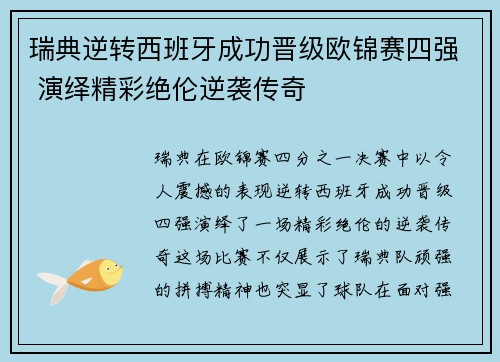 瑞典逆转西班牙成功晋级欧锦赛四强 演绎精彩绝伦逆袭传奇

瑞典在欧锦赛四分之一决赛中以令人震撼的表现逆转西班牙成功晋级四强演绎了一场精彩绝伦的逆袭传奇这场比赛不仅展示了瑞典队顽强的拼搏精神也突显了球队在面对强